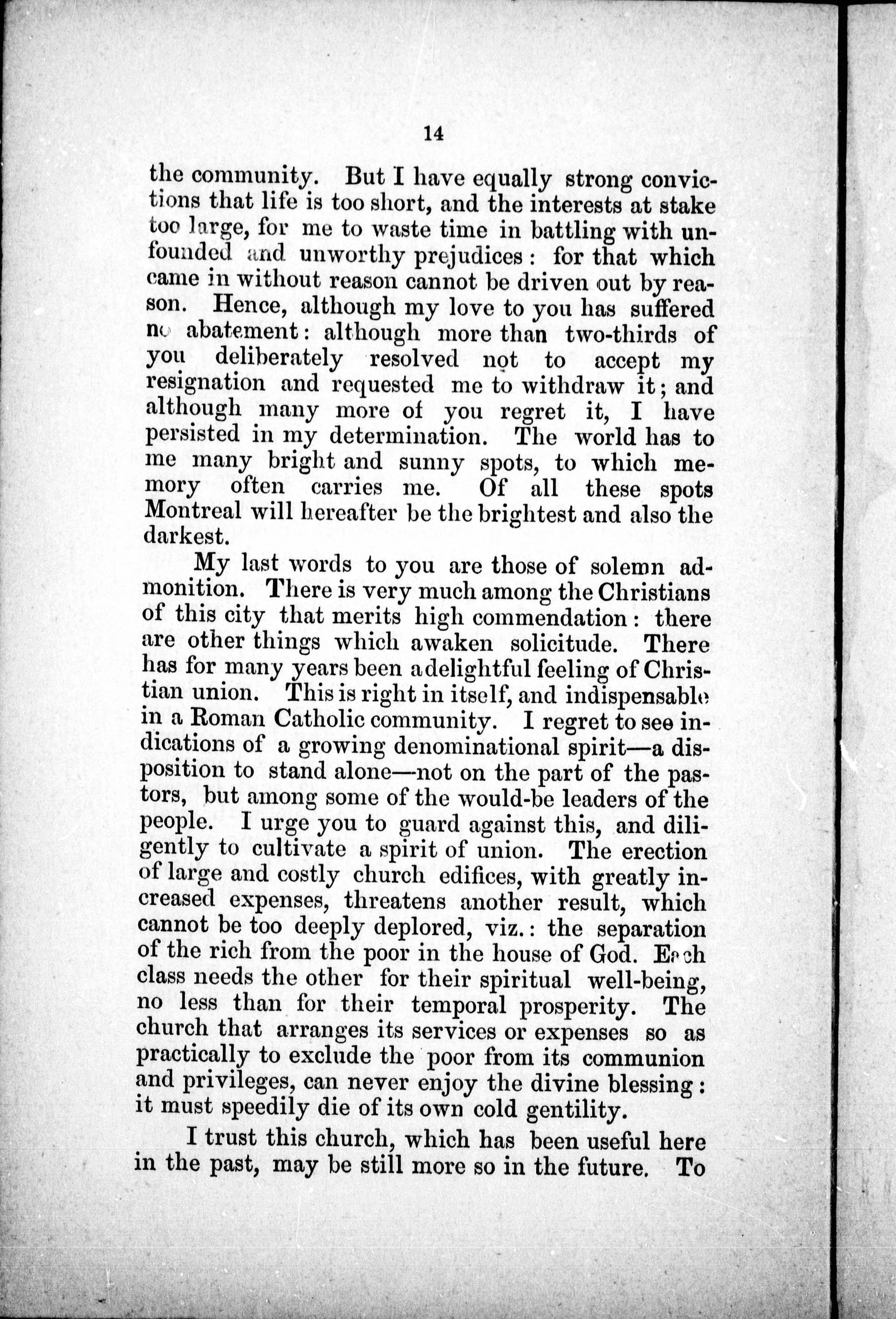 14

the community. But I have equally strong convictions that life is too short, and the interests at stake too large, for me to waste time in battling with unfounded and unworthy prejudices: for that which came in without reason cannot be driven out by reason. Hence, although my love to you has suffered no abatement: although more than two-thirds of you deliberately resolved not to accept my resignation and requested me to withdraw it; and although many more of you regret it, I have persisted in my determination. The world has to me many bright and sunny spots, to which memory often carries me. Of all these spots Montreal will hereafter be the brightest and also the darkest.

My last words to you are those of solemn admonition. There is very much among the Christians of this city that merits high commendation: there are other things which awaken solicitude. There has for many years been a delightful feeling of Christian union. This is right in itself, and indispensable in a Roman Catholic community. I regret to see indications of a growing denominational spirit—a disposition to stand alone—not on the part of the pastors, but among some of the would-be leaders of the people. I urge you to guard against this, and diligently to cultivate a spirit of union. The erection of large and costly church edifices, with greatly increased expenses, threatens another result, which cannot be too deeply deplored, viz.: the separation of the rich from the poor in the house of God. Each class needs the other for their spiritual well-being, no less than for their temporal prosperity. The church that arranges its services or expenses so as practically to exclude the poor from its communion and privileges, can never enjoy the divine blessing: it must speedily die of its own cold gentility.

I trust this church, which has been useful here in the past, may be still more so in the future. To